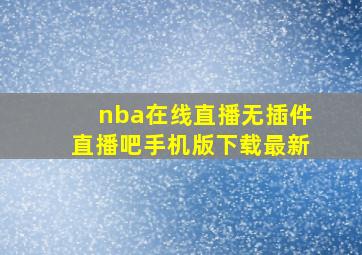 nba在线直播无插件
直播吧手机版下载最新